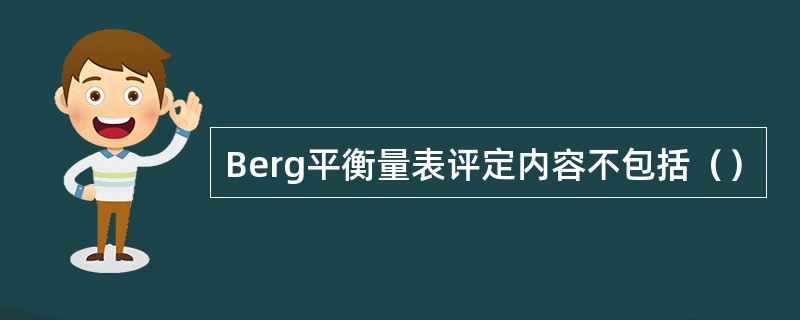 Berg平衡量表评定内容不包括（）